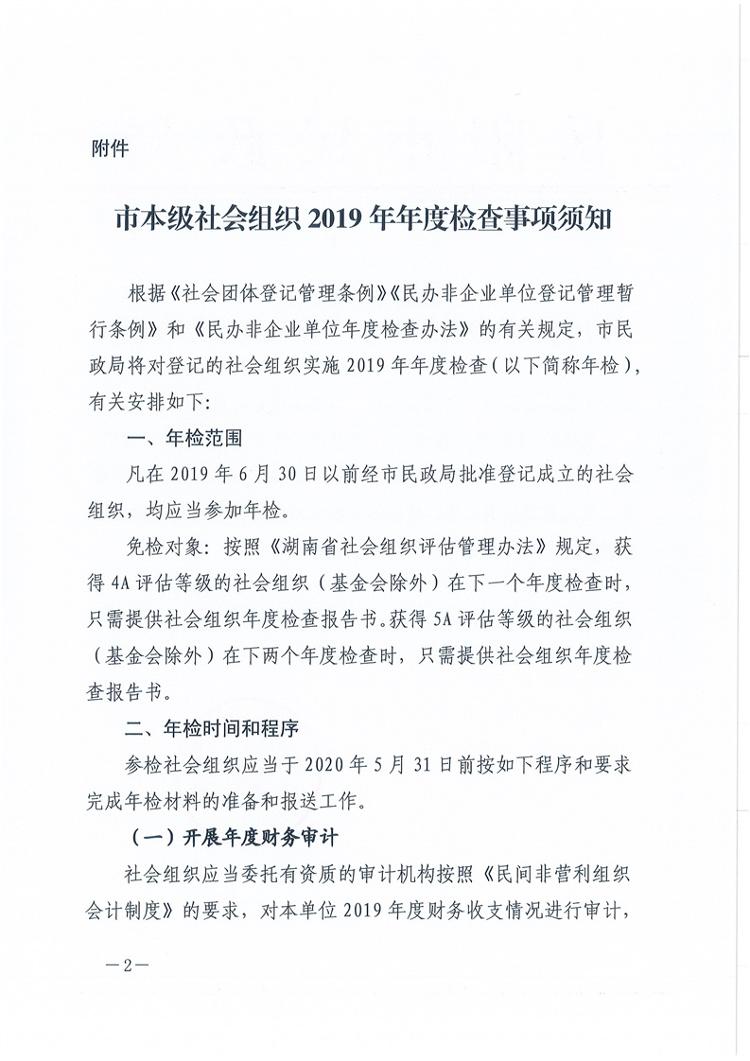 附件

市本级社会组织 2019 年年度检查事项须知

根据《社会团体登记管理条例》《民办非企业单位登记管理暂行条例》和《民办非企业单位年度检查办法》的有关规定，市民政局将对登记的社会组织实施 2019 年年度检查（以下简称年检），有关安排如下：

一、年检范围

凡在 2019 年 6 月 30 日以前经市民政局批准登记成立的社会组织，均应当参加年检。

免检对象：按照《湖南省社会组织评估管理办法》规定，获得 4A 评估等级的社会组织（基金会除外）在下一个年度检查时，只需提供社会组织年度检查报告书。获得 5A 评估等级的社会组织（基金会除外）在下两个年度检查时，只需提供社会组织年度检查报告书。

二、年检时间和程序

参检社会组织应当于 2020 年 5 月 31 日前按如下程序和要求完成年检材料的准备和报送工作。

（一）开展年度财务审计

社会组织应当委托有资质的审计机构按照《民间非营利组织会计制度》的要求，对本单位 2019 年度财务收支情况进行审计，

—2—